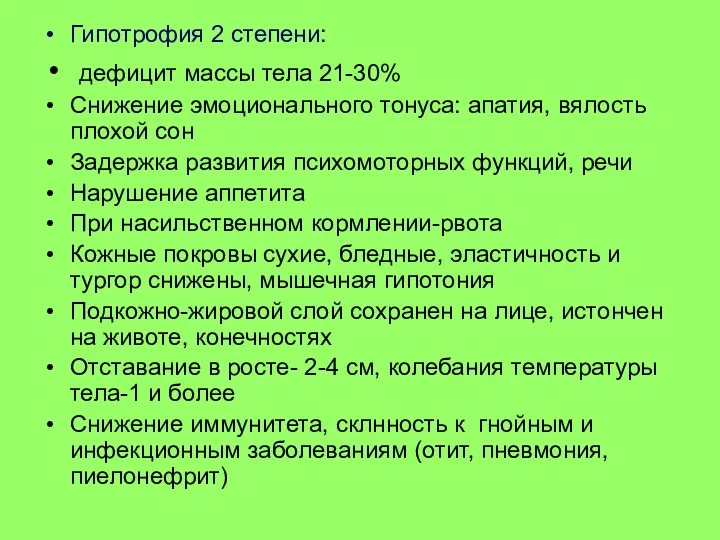 • Гипотрофия 2 степени:
• дефицит массы тела 21-30%
• Снижение эмоционального тонуса: апатия, вялость плохой сон
• Задержка развития психомоторных функций, речи
• Нарушение аппетита
• При насильственном кормлении-рвота
• Кожные покровы сухие, бледные, эластичность и тургор снижены, мышечная гипотония
• Подкожно-жировой слой сохранен на лице, истончен на животе, конечностях
• Отставание в росте- 2-4 см, колебания температуры тела-1 и более
• Снижение иммунитета, склнность к гнойным и инфекционным заболеваниям (отит, пневмония, пиелонефрит)